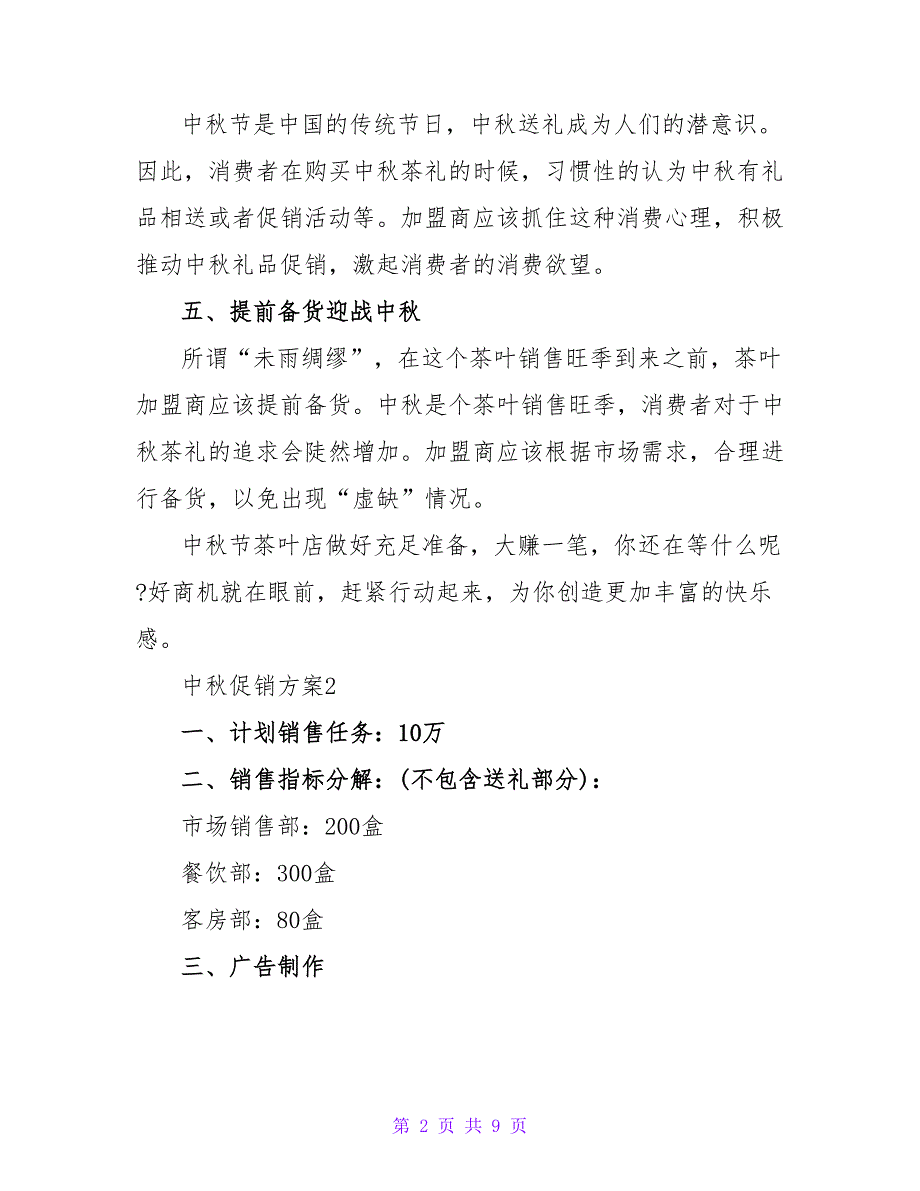 中秋节是中国的传统节日，中秋送礼成为人们的潜意识。因此，消费者在购买中秋茶礼的时候，习惯性的认为中秋有礼品相送或者促销活动等。加盟商应该抓住这种消费心理，积极推动中秋礼品促销，激起消费者的消费欲望。

五、提前备货迎战中秋

所谓“未雨绸缪”，在这个茶叶销售旺季到来之前，茶叶加盟商应该提前备货。中秋是个茶叶销售旺季，消费者对于中秋茶礼的追求会陡然增加。加盟商应该根据市场需求，合理进行备货，以免出现“虚缺”情况。

中秋节茶叶店做好充足准备，大赚一笔，你还在等什么呢?好商机就在眼前，赶紧行动起来，为你创造更加丰富的快乐感。

中秋促销方案2

一、计划销售任务：10万

二、销售指标分解：(不包含送礼部分)：

市场销售部：200盒

餐饮部：300盒

客房部：80盒

三、广告制作

第 2 页 共 9 页